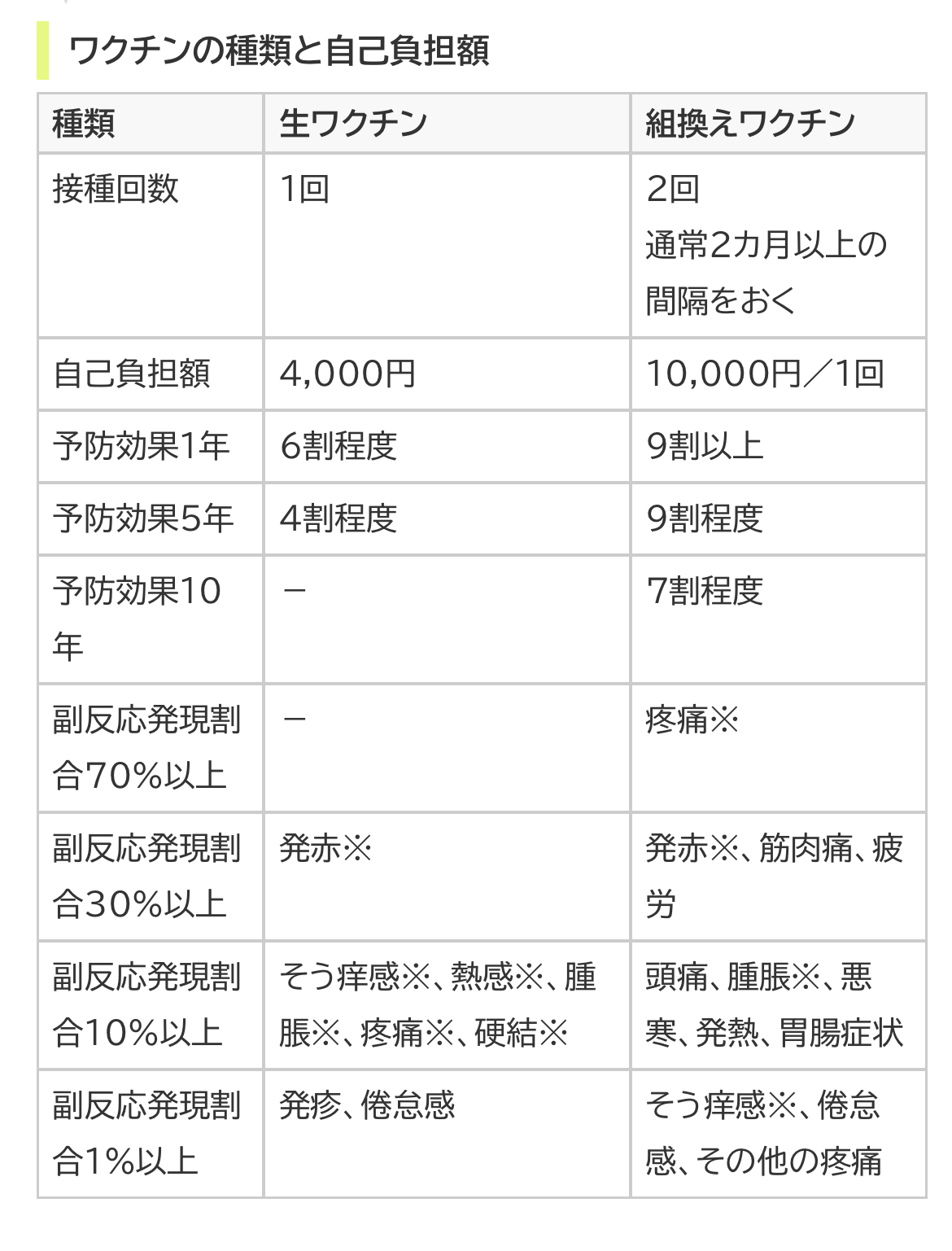 ワクチンの種類と自己負担額

| 種類 | 生ワクチン | 組換えワクチン |
|---|---|---|
| 接種回数 | 1回 | 2回 通常2カ月以上の間隔をおく |
| 自己負担額 | 4,000円 | 10,000円／1回 |
| 予防効果1年 | 6割程度 | 9割以上 |
| 予防効果5年 | 4割程度 | 9割程度 |
| 予防効果10年 | － | 7割程度 |
| 副反応発現割合70%以上 | － | 疼痛※ |
| 副反応発現割合30%以上 | 発赤※ | 発赤※、筋肉痛、疲労 |
| 副反応発現割合10%以上 | そう痒感※、熱感※、腫脹※、疼痛※、硬結※ | 頭痛、腫脹※、悪寒、発熱、胃腸症状 |
| 副反応発現割合1%以上 | 発疹、倦怠感 | そう痒感※、倦怠感、その他の疼痛 |